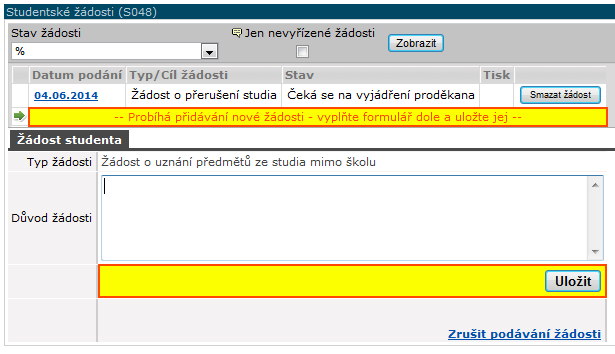 Studentské žádosti (S048)

Stav žádosti
%

Jen nevyřízené žádosti

Zobrazit

| | Datum podání | Typ/Cíl žádosti | Stav | Tisk | |
|---|---|---|---|---|---|
| | 04.06.2014 | Žádost o přerušení studia | Čeká se na vyjádření proděkana | | Smazat žádost |

-- Probíhá přidávání nové žádosti - vyplňte formulář dole a uložte jej --

Žádost studenta

Typ žádosti Žádost o uznání předmětů ze studia mimo školu

Důvod žádosti

Uložit

Zrušit podávání žádosti